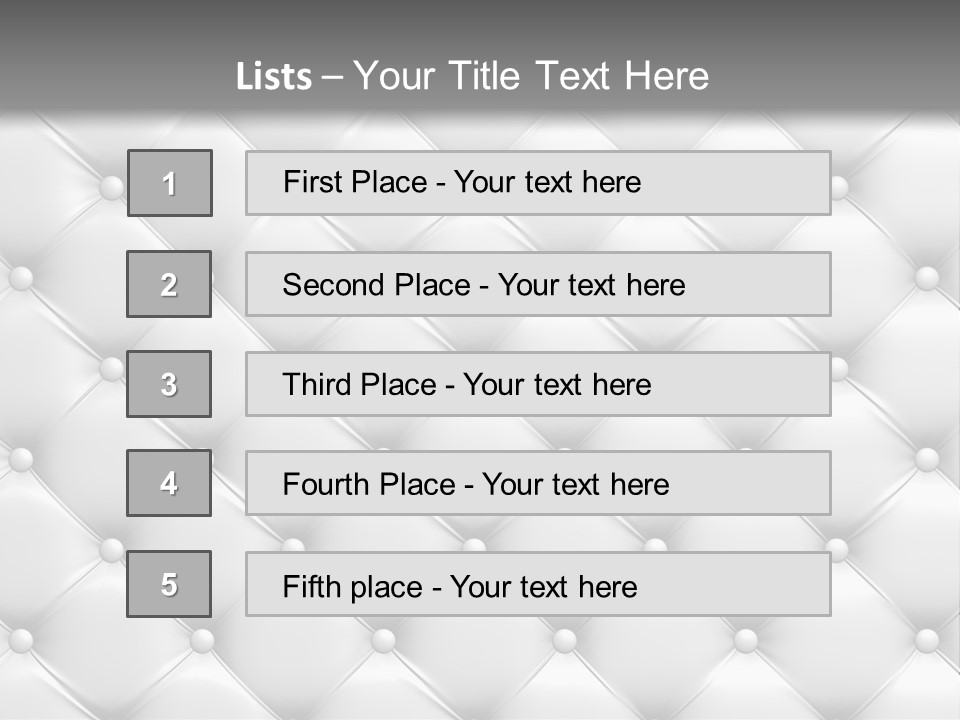 Lists – Your Title Text Here

1

First Place - Your text here

2

Second Place - Your text here

3

Third Place - Your text here

4

Fourth Place - Your text here

5

Fifth place - Your text here